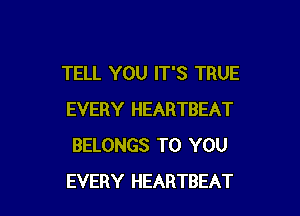 TELL YOU IT'S TRUE
EVERY HEARTBEAT
BELONGS TO YOU
EVERY HEARTBEAT